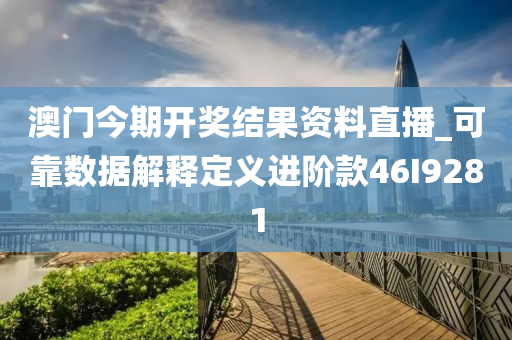 澳门今期开奖结果资料直播_可靠数据解释定义进阶款46I9281